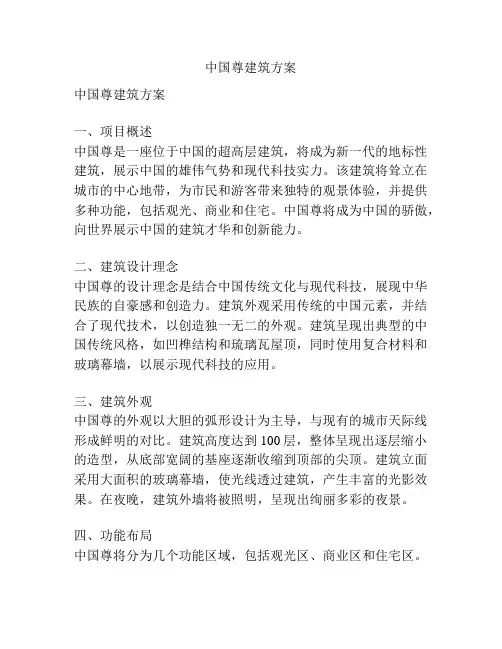 中国尊建筑方案

中国尊建筑方案

一、项目概述
中国尊是一座位于中国的超高层建筑，将成为新一代的地标性建筑，展示中国的雄伟气势和现代科技实力。该建筑将耸立在城市的中心地带，为市民和游客带来独特的观景体验，并提供多种功能，包括观光、商业和住宅。中国尊将成为中国的骄傲，向世界展示中国的建筑才华和创新能力。

二、建筑设计理念
中国尊的设计理念是结合中国传统文化与现代科技，展现中华民族的自豪感和创造力。建筑外观采用传统的中国元素，并结合了现代技术，以创造独一无二的外观。建筑呈现出典型的中国传统风格，如凹榫结构和琉璃瓦屋顶，同时使用复合材料和玻璃幕墙，以展示现代科技的应用。

三、建筑外观
中国尊的外观以大胆的弧形设计为主导，与现有的城市天际线形成鲜明的对比。建筑高度达到100层，整体呈现出逐层缩小的造型，从底部宽阔的基座逐渐收缩到顶部的尖顶。建筑立面采用大面积的玻璃幕墙，使光线透过建筑，产生丰富的光影效果。在夜晚，建筑外墙将被照明，呈现出绚丽多彩的夜景。

四、功能布局
中国尊将分为几个功能区域，包括观光区、商业区和住宅区。